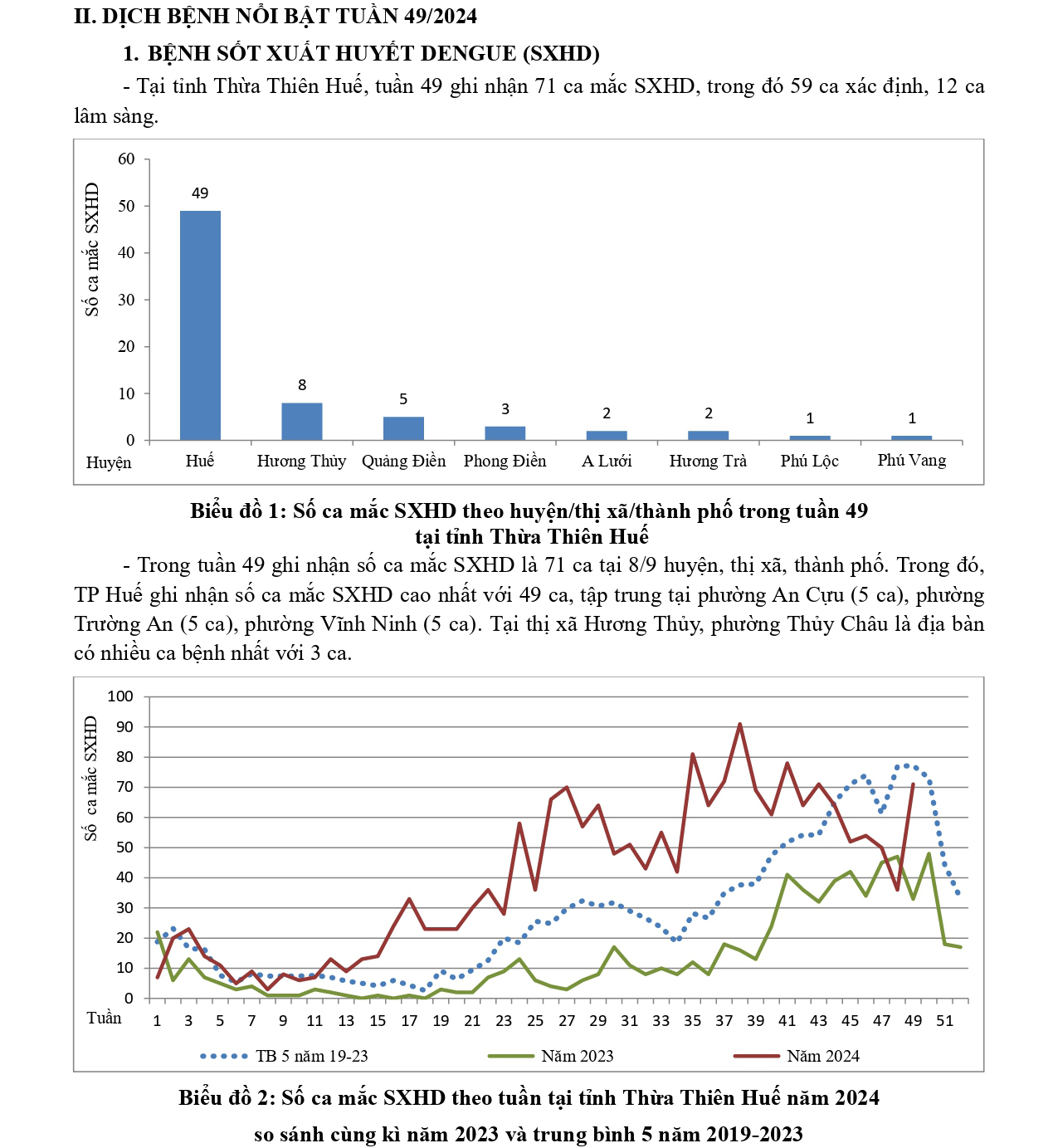 II. DỊCH BỆNH NỔI BẬT TUẦN 49/2024

1. BỆNH SỐT XUẤT HUYẾT DENGUE (SXHD)

- Tại tỉnh Thừa Thiên Huế, tuần 49 ghi nhận 71 ca mắc SXHD, trong đó 59 ca xác định, 12 ca lâm sàng.

Số ca mắc SXHD
60
50
40
30
20
10
0
49
8
5
3
2
2
1
1
Huyện
Huế
Hương Thủy
Quảng Điền
Phong Điền
A Lưới
Hương Trà
Phú Lộc
Phú Vang

Biểu đồ 1: Số ca mắc SXHD theo huyện/thị xã/thành phố trong tuần 49 tại tỉnh Thừa Thiên Huế

- Trong tuần 49 ghi nhận số ca mắc SXHD là 71 ca tại 8/9 huyện, thị xã, thành phố. Trong đó, TP Huế ghi nhận số ca mắc SXHD cao nhất với 49 ca, tập trung tại phường An Cựu (5 ca), phường Trường An (5 ca), phường Vĩnh Ninh (5 ca). Tại thị xã Hương Thủy, phường Thủy Châu là địa bàn có nhiều ca bệnh nhất với 3 ca.

Số ca mắc SXHD
100
90
80
70
60
50
40
30
20
10
0
Tuần
1 3 5 7 9 11 13 15 17 19 21 23 25 27 29 31 33 35 37 39 41 43 45 47 49 51
TB 5 năm 19-23
Năm 2023
Năm 2024

Biểu đồ 2: Số ca mắc SXHD theo tuần tại tỉnh Thừa Thiên Huế năm 2024 so sánh cùng kì năm 2023 và trung bình 5 năm 2019-2023